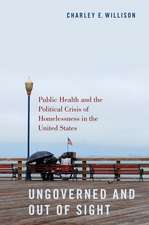 CHARLEY E. WILLISON

Public Health and the Political Crisis of Homelessness in the United States

UNGOVERNED AND OUT OF SIGHT